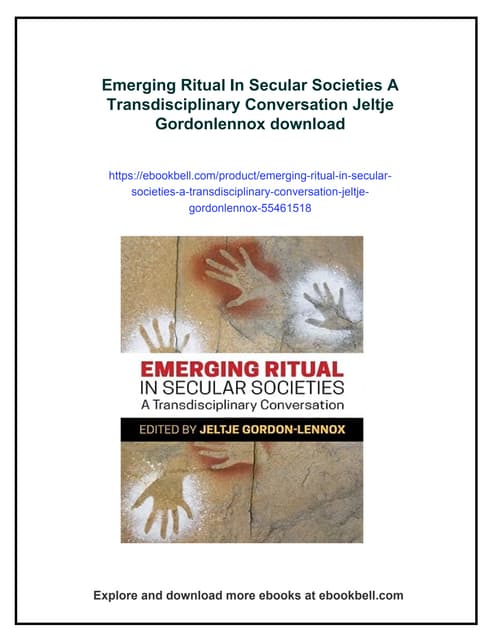 Emerging Ritual In Secular Societies A Transdisciplinary Conversation Jeltje Gordonlennox download

https://ebookbell.com/product/emerging-ritual-in-secular-societies-a-transdisciplinary-conversation-jeltje-gordonlennox-55461518

EMERGING RITUAL
IN SECULAR SOCIETIES
A Transdisciplinary Conversation

EDITED BY JELTJE GORDON-LENNOX

Explore and download more ebooks at ebookbell.com